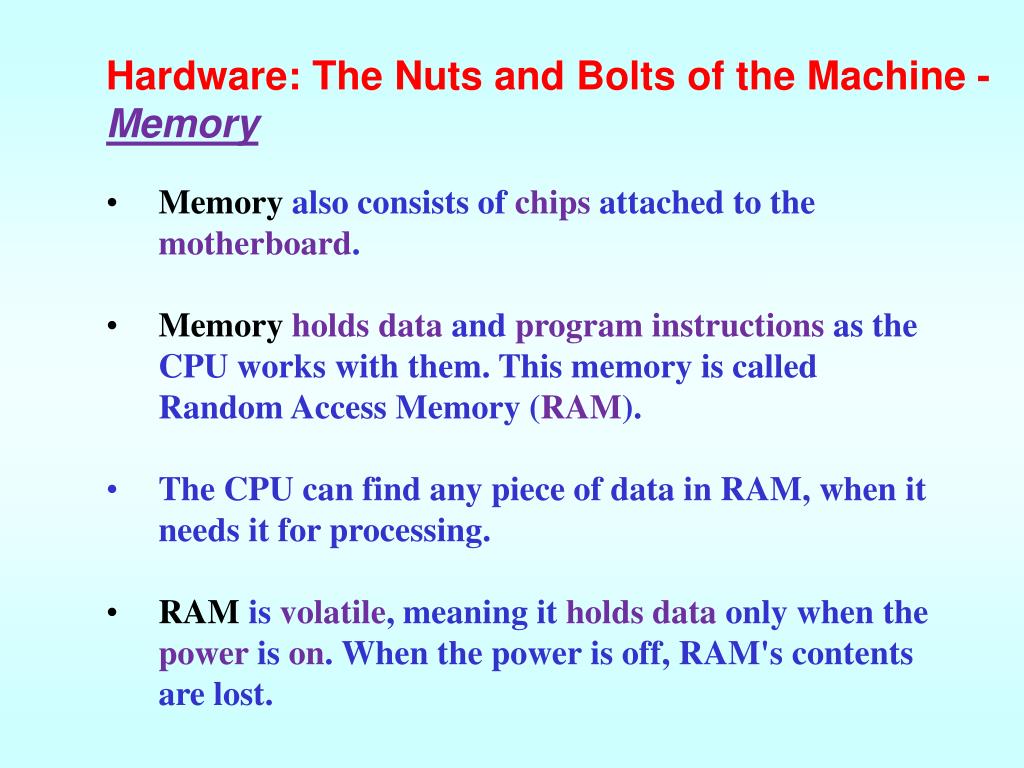 Hardware: The Nuts and Bolts of the Machine - Memory

• Memory also consists of chips attached to the motherboard.

• Memory holds data and program instructions as the CPU works with them. This memory is called Random Access Memory (RAM).

• The CPU can find any piece of data in RAM, when it needs it for processing.

• RAM is volatile, meaning it holds data only when the power is on. When the power is off, RAM's contents are lost.